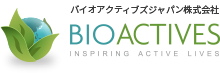 バイオアクティブズジャパン株式会社

BIOACTIVES

INSPIRING ACTIVE LIVES